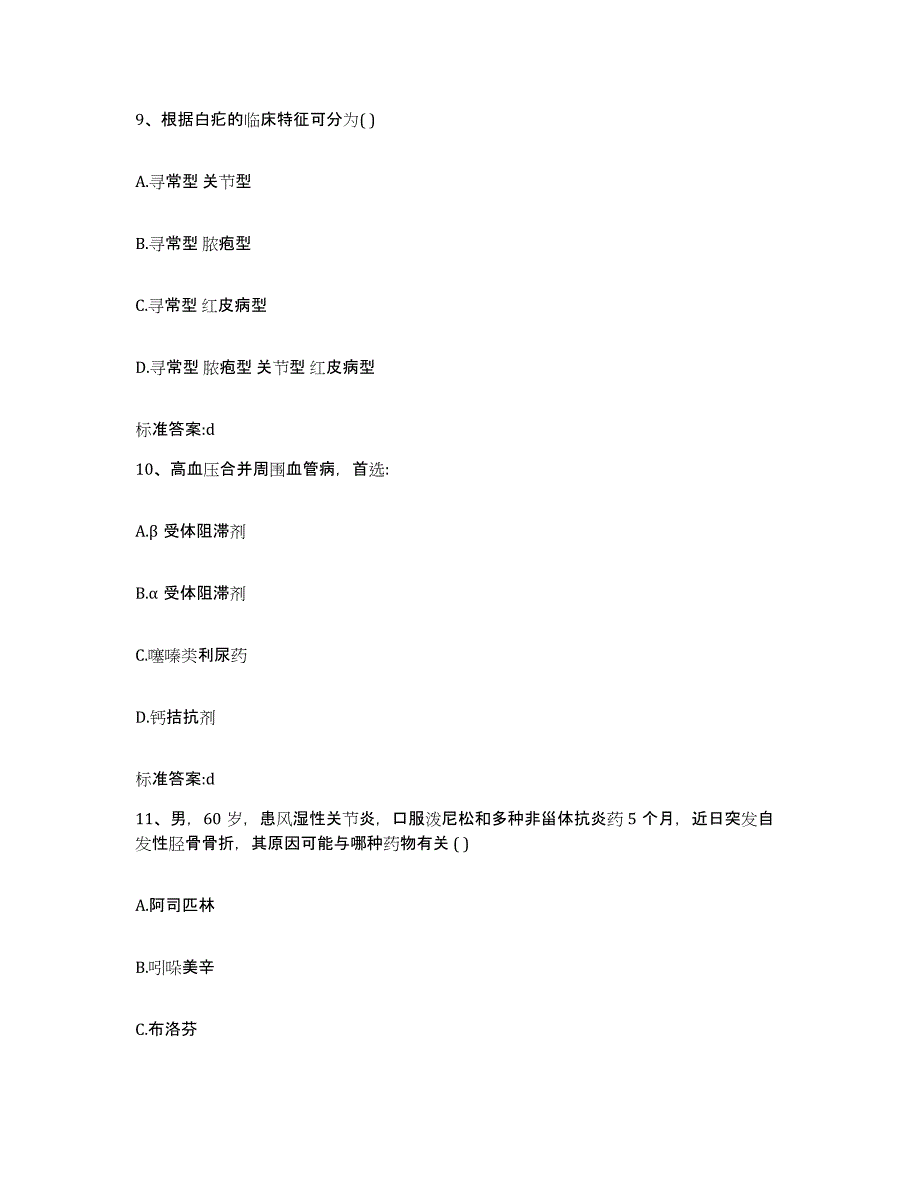 9、根据白疕的临床特征可分为( )

A.寻常型 关节型

B.寻常型 脓疱型

C.寻常型 红皮病型

D.寻常型 脓疱型 关节型 红皮病型

标准答案:d

10、高血压合并周围血管病，首选:

A.β 受体阻滞剂

B.α 受体阻滞剂

C.噻嗪类利尿药

D.钙拮抗剂

标准答案:d

11、男，60 岁，患风湿性关节炎，口服泼尼松和多种非甾体抗炎药 5 个月，近日突发自发性胫骨骨折，其原因可能与哪种药物有关 ( )

A.阿司匹林

B.吲哚美辛

C.布洛芬